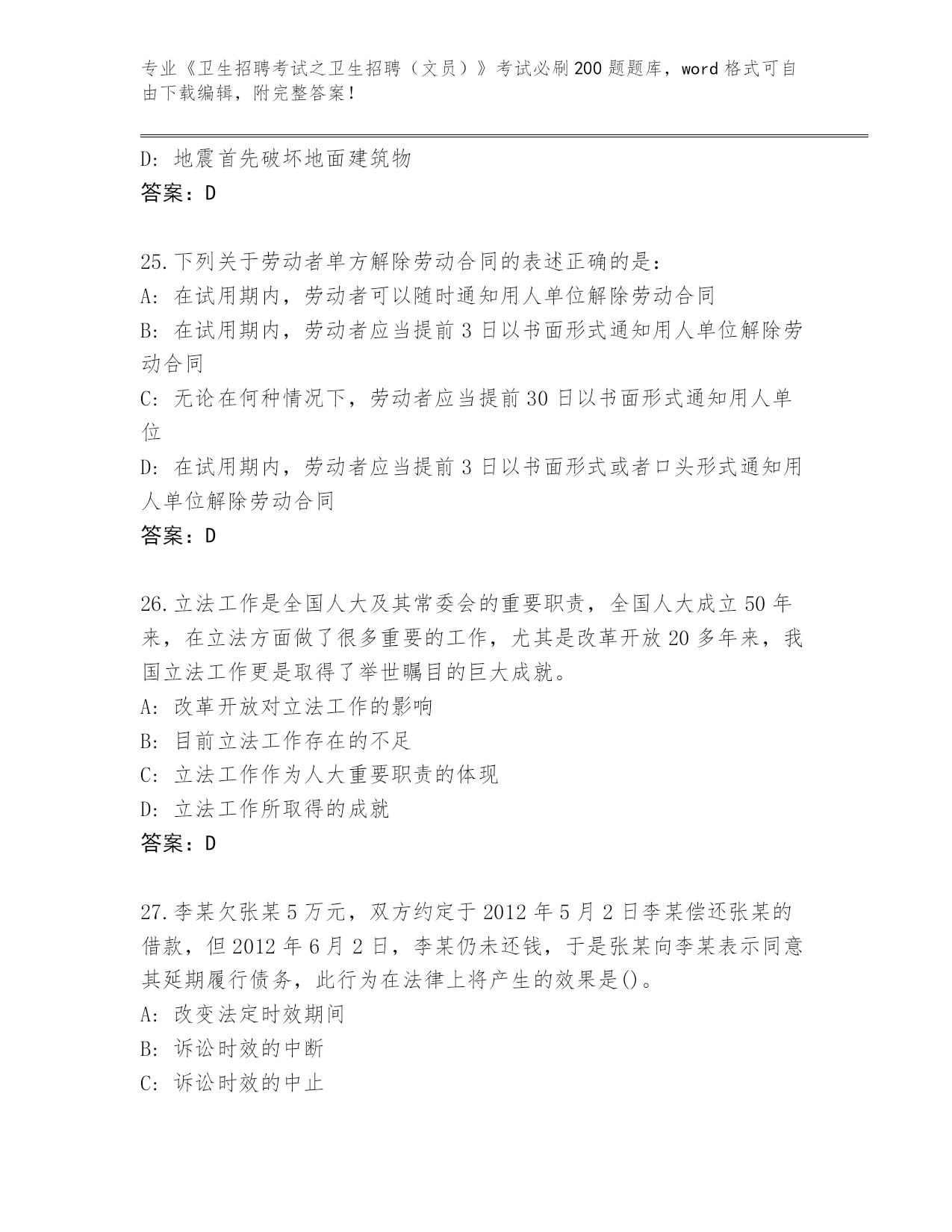 专业《卫生招聘考试之卫生招聘（文员）》考试必刷200题题库，word格式可自由下载编辑，附完整答案！

D: 地震首先破坏地面建筑物
答案：D

25.下列关于劳动者单方解除劳动合同的表述正确的是:
A: 在试用期内，劳动者可以随时通知用人单位解除劳动合同
B: 在试用期内，劳动者应当提前3日以书面形式通知用人单位解除劳动合同
C: 无论在何种情况下，劳动者应当提前30日以书面形式通知用人单位
D: 在试用期内，劳动者应当提前3日以书面形式或者口头形式通知用人单位解除劳动合同
答案：D

26.立法工作是全国人大及其常委会的重要职责，全国人大成立50年来，在立法方面做了很多重要的工作，尤其是改革开放20多年来，我国立法工作更是取得了举世瞩目的巨大成就。
A: 改革开放对立法工作的影响
B: 目前立法工作存在的不足
C: 立法工作作为人大重要职责的体现
D: 立法工作所取得的成就
答案：D

27.李某欠张某5万元，双方约定于2012年5月2日李某偿还张某的借款，但2012年6月2日，李某仍未还钱，于是张某向李某表示同意其延期履行债务，此行为在法律上将产生的效果是()。
A: 改变法定时效期间
B: 诉讼时效的中断
C: 诉讼时效的中止